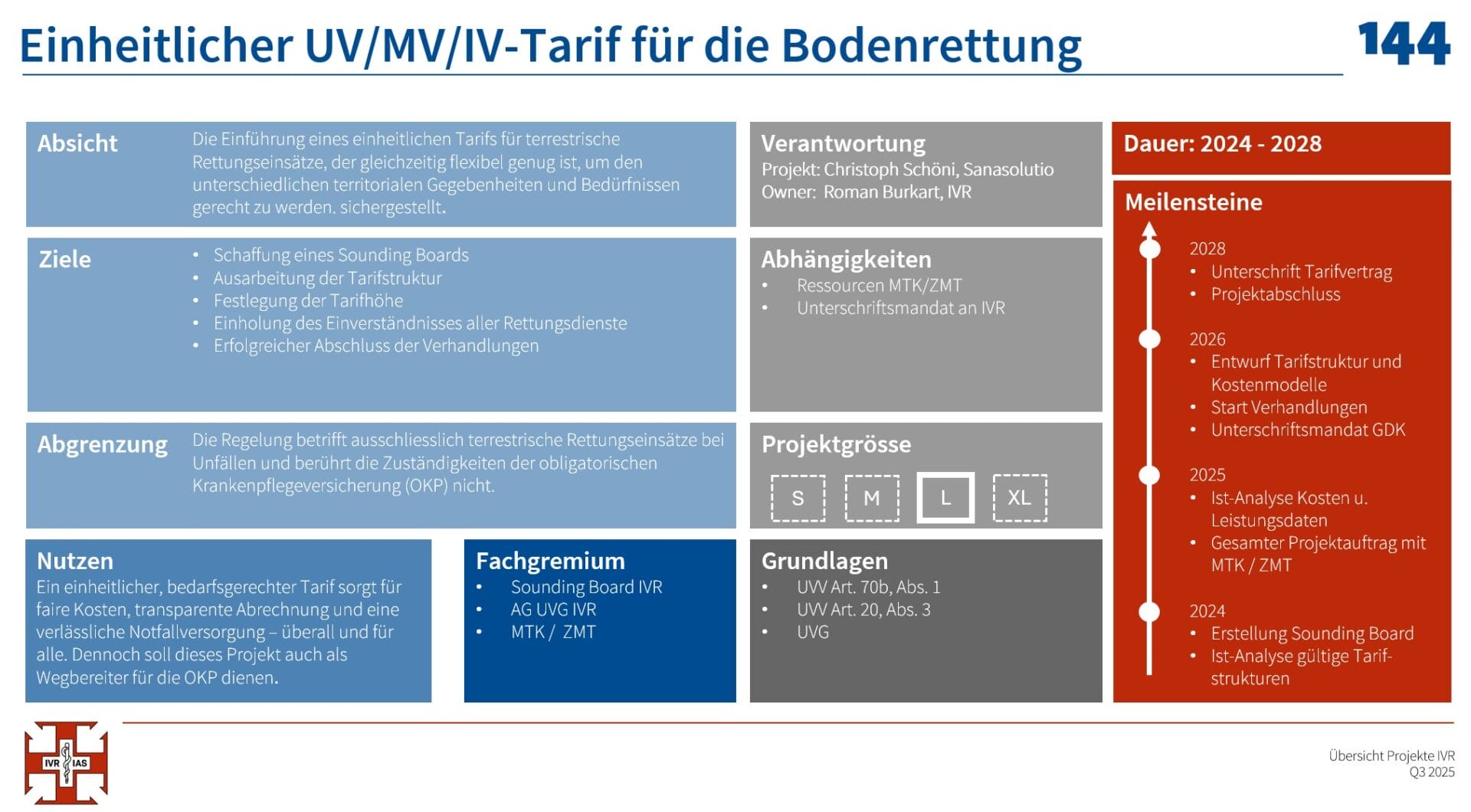 Einheitlicher UV/MV/IV-Tarif für die Bodenrettung

144

Absicht
Die Einführung eines einheitlichen Tarifs für terrestrische Rettungseinsätze, der gleichzeitig flexibel genug ist, um den unterschiedlichen territorialen Gegebenheiten und Bedürfnissen gerecht zu werden. sichergestellt.

Ziele
• Schaffung eines Sounding Boards
• Ausarbeitung der Tarifstruktur
• Festlegung der Tarifhöhe
• Einholung des Einverständnisses aller Rettungsdienste
• Erfolgreicher Abschluss der Verhandlungen

Abgrenzung
Die Regelung betrifft ausschliesslich terrestrische Rettungseinsätze bei Unfällen und berührt die Zuständigkeiten der obligatorischen Krankenpflegeversicherung (OKP) nicht.

Nutzen
Ein einheitlicher, bedarfsgerechter Tarif sorgt für faire Kosten, transparente Abrechnung und eine verlässliche Notfallversorgung – überall und für alle. Dennoch soll dieses Projekt auch als Wegbereiter für die OKP dienen.

Fachgremium
• Sounding Board IVR
• AG UVG IVR
• MTK / ZMT

Verantwortung
Projekt: Christoph Schöni, Sanasolutio
Owner: Roman Burkart, IVR

Abhängigkeiten
• Ressourcen MTK/ZMT
• Unterschriftsmandat an IVR

Projektgrösse
S M L XL

Grundlagen
• UVV Art. 70b, Abs. 1
• UVV Art. 20, Abs. 3
• UVG

Dauer: 2024 - 2028

Meilensteine
2028
• Unterschrift Tarifvertrag
• Projektabschluss
2026
• Entwurf Tarifstruktur und Kostenmodelle
• Start Verhandlungen
• Unterschriftsmandat GDK
2025
• Ist-Analyse Kosten u. Leistungsdaten
• Gesamter Projektauftrag mit MTK / ZMT
2024
• Erstellung Sounding Board
• Ist-Analyse gültige Tarifstrukturen

IVR IAS

Übersicht Projekte IVR
Q3 2025